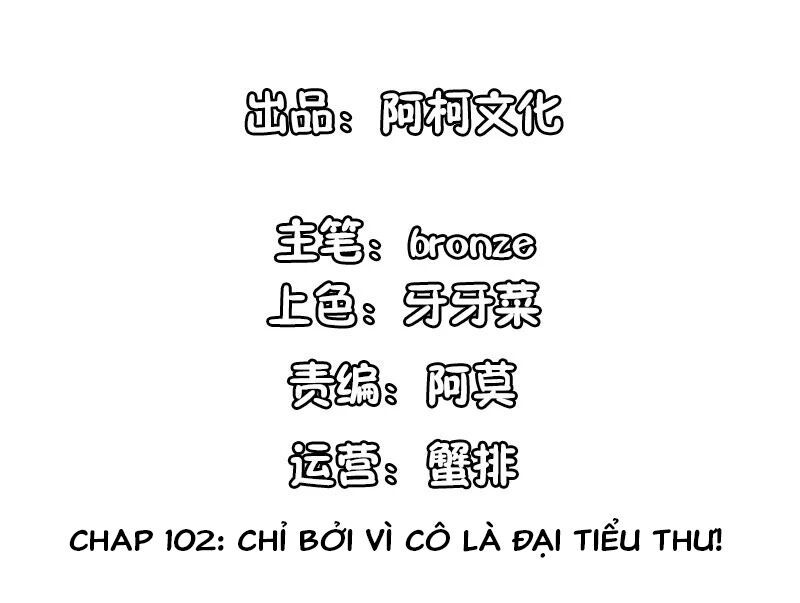 出品：阿柯文化

主笔：bronze
上色：牙牙菜
责编：阿莫
运营：蟹排

CHAP 102: CHỈ BỞI VÌ CÔ LÀ ĐẠI TIỂU THƯ!